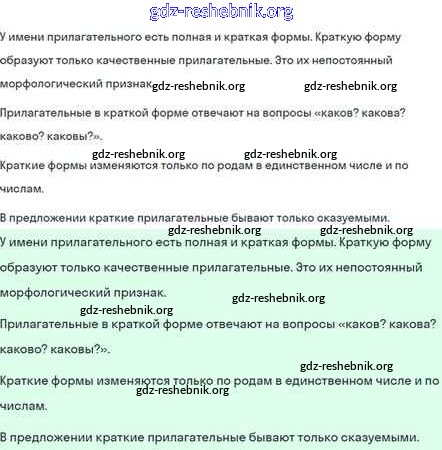 gdz-reshebnik.org

У имени прилагательного есть полная и краткая формы. Краткую форму образуют только качественные прилагательные. Это их непостоянный морфологический признак. gdz-reshebnik.org gdz-reshebnik.org

Прилагательные в краткой форме отвечают на вопросы «каков? какова? каково? каковы?».

gdz-reshebnik.org gdz-reshebnik.org

Краткие формы изменяются только по родам в единственном числе и по числам.

В предложении краткие прилагательные бывают только сказуемыми.

gdz-reshebnik.org gdz-reshebnik.org

У имени прилагательного есть полная и краткая формы. Краткую форму образуют только качественные прилагательные. Это их непостоянный морфологический признак.

gdz-reshebnik.org

gdz-reshebnik.org

Прилагательные в краткой форме отвечают на вопросы «каков? какова? каково? каковы?».

gdz-reshebnik.org

Краткие формы изменяются только по родам в единственном числе и по числам.

gdz-reshebnik.org

В предложении краткие прилагательные бывают только сказуемыми.